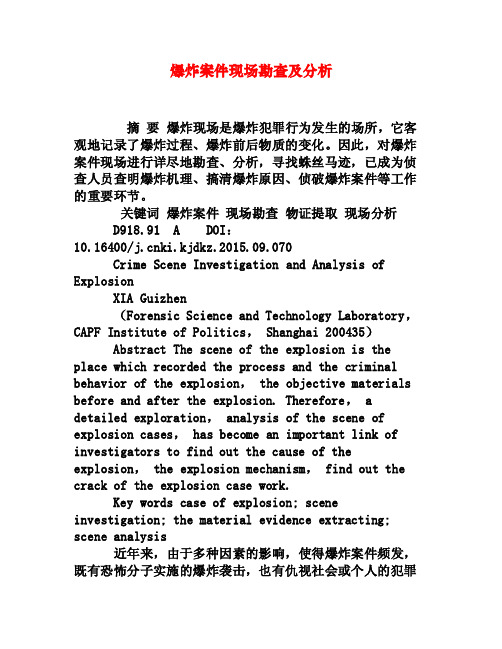 爆炸案件现场勘查及分析

摘 要 爆炸现场是爆炸犯罪行为发生的场所，它客观地记录了爆炸过程、爆炸前后物质的变化。因此，对爆炸案件现场进行详尽地勘查、分析，寻找蛛丝马迹，已成为侦查人员查明爆炸机理、搞清爆炸原因、侦破爆炸案件等工作的重要环节。

关键词 爆炸案件 现场勘查 物证提取 现场分析

D918.91 A DOI：10.16400/j.cnki.kjdkz.2015.09.070

Crime Scene Investigation and Analysis of Explosion

XIA Guizhen

(Forensic Science and Technology Laboratory, CAPF Institute of Politics, Shanghai 200435)

Abstract The scene of the explosion is the place which recorded the process and the criminal behavior of the explosion, the objective materials before and after the explosion. Therefore, a detailed exploration, analysis of the scene of explosion cases, has become an important link of investigators to find out the cause of the explosion, the explosion mechanism, find out the crack of the explosion case work.

Key words case of explosion; scene investigation; the material evidence extracting; scene analysis

近年来，由于多种因素的影响，使得爆炸案件频发，既有恐怖分子实施的爆炸袭击，也有仇视社会或个人的犯罪